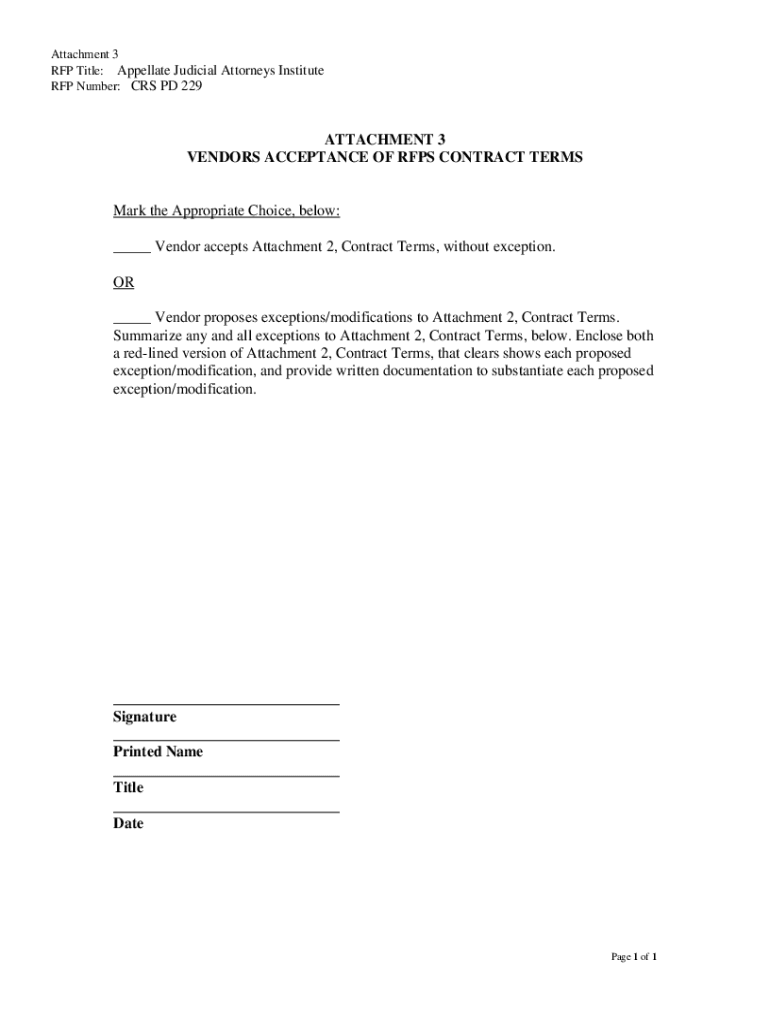 Attachment 3
RFP Title: Appellate Judicial Attorneys Institute
RFP Number: CRS PD 229

ATTACHMENT 3
VENDORS ACCEPTANCE OF RFPS CONTRACT TERMS

Mark the Appropriate Choice, below:

_____ Vendor accepts Attachment 2, Contract Terms, without exception.

OR

_____ Vendor proposes exceptions/modifications to Attachment 2, Contract Terms. Summarize any and all exceptions to Attachment 2, Contract Terms, below. Enclose both a red-lined version of Attachment 2, Contract Terms, that clears shows each proposed exception/modification, and provide written documentation to substantiate each proposed exception/modification.

Signature

Printed Name

Title

Date

Page 1 of 1